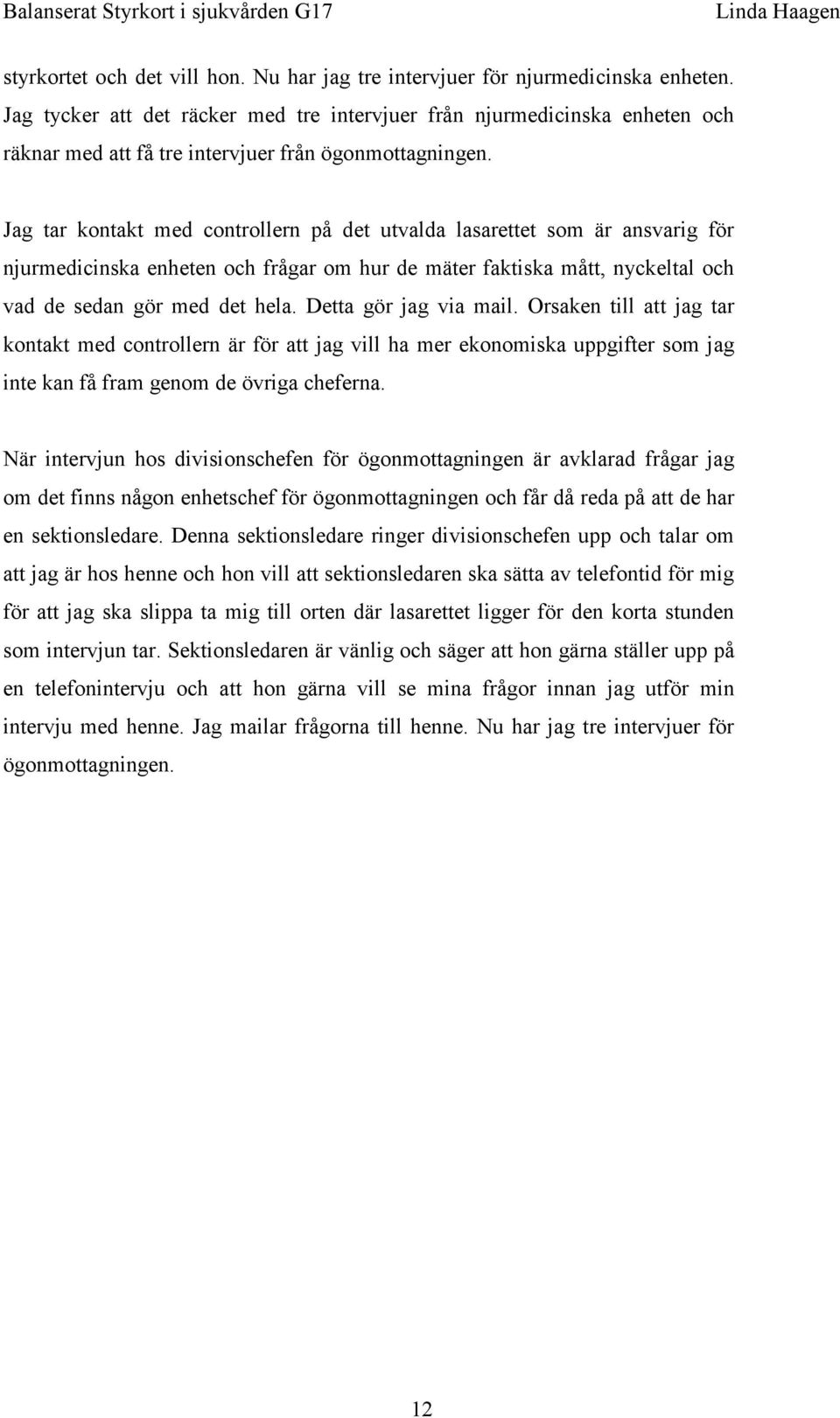 Balanserat Styrkort i sjukvården G17 Linda Haagen

styrkortet och det vill hon. Nu har jag tre intervjuer för njurmedicinska enheten. Jag tycker att det räcker med tre intervjuer från njurmedicinska enheten och räknar med att få tre intervjuer från ögonmottagningen.

Jag tar kontakt med controllern på det utvalda lasarettet som är ansvarig för njurmedicinska enheten och frågar om hur de mäter faktiska mått, nyckeltal och vad de sedan gör med det hela. Detta gör jag via mail. Orsaken till att jag tar kontakt med controllern är för att jag vill ha mer ekonomiska uppgifter som jag inte kan få fram genom de övriga cheferna.

När intervjun hos divisionschefen för ögonmottagningen är avklarad frågar jag om det finns någon enhetschef för ögonmottagningen och får då reda på att de har en sektionsledare. Denna sektionsledare ringer divisionschefen upp och talar om att jag är hos henne och hon vill att sektionsledaren ska sätta av telefontid för mig för att jag ska slippa ta mig till orten där lasarettet ligger för den korta stunden som intervjun tar. Sektionsledaren är vänlig och säger att hon gärna ställer upp på en telefonintervju och att hon gärna vill se mina frågor innan jag utför min intervju med henne. Jag mailar frågorna till henne. Nu har jag tre intervjuer för ögonmottagningen.

12